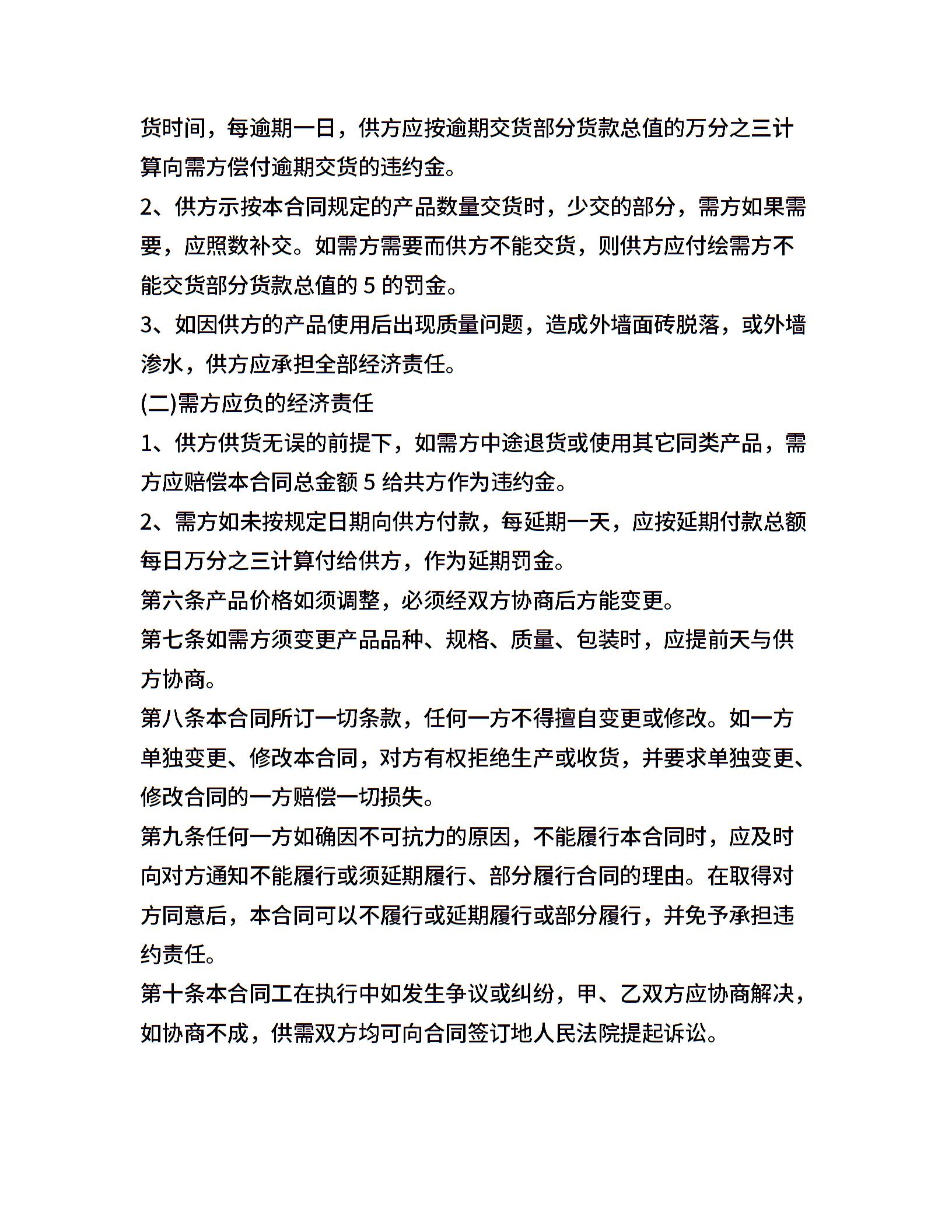 货时间，每逾期一日，供方应按逾期交货部分货款总值的万分之三计算向需方偿付逾期交货的违约金。

2、供方示按本合同规定的产品数量交货时，少交的部分，需方如果需要，应照数补交。如需方需要而供方不能交货，则供方应付绘需方不能交货部分货款总值的 5 的罚金。

3、如因供方的产品使用后出现质量问题，造成外墙面砖脱落，或外墙渗水，供方应承担全部经济责任。

(二)需方应负的经济责任

1、供方供货无误的前提下，如需方中途退货或使用其它同类产品，需方应赔偿本合同总金额 5 给共方作为违约金。

2、需方如未按规定日期向供方付款，每延期一天，应按延期付款总额每日万分之三计算付给供方，作为延期罚金。

第六条产品价格如须调整，必须经双方协商后方能变更。

第七条如需方须变更产品品种、规格、质量、包装时，应提前天与供方协商。

第八条本合同所订一切条款，任何一方不得擅自变更或修改。如一方单独变更、修改本合同，对方有权拒绝生产或收货，并要求单独变更、修改合同的一方赔偿一切损失。

第九条任何一方如确因不可抗力的原因，不能履行本合同时，应及时向对方通知不能履行或须延期履行、部分履行合同的理由。在取得对方同意后，本合同可以不履行或延期履行或部分履行，并免予承担违约责任。

第十条本合同工在执行中如发生争议或纠纷，甲、乙双方应协商解决，如协商不成，供需双方均可向合同签订地人民法院提起诉讼。